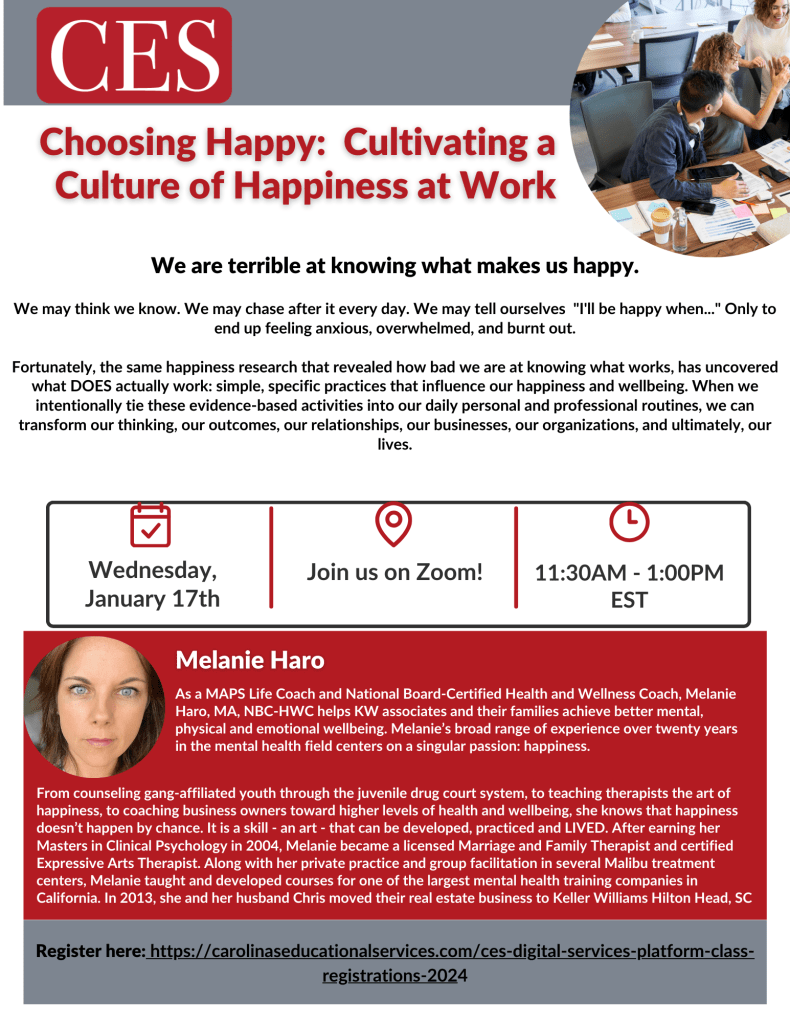 CES

Choosing Happy: Cultivating a Culture of Happiness at Work

We are terrible at knowing what makes us happy.

We may think we know. We may chase after it every day. We may tell ourselves "I'll be happy when..." Only to end up feeling anxious, overwhelmed, and burnt out.

Fortunately, the same happiness research that revealed how bad we are at knowing what works, has uncovered what DOES actually work: simple, specific practices that influence our happiness and wellbeing. When we intentionally tie these evidence-based activities into our daily personal and professional routines, we can transform our thinking, our outcomes, our relationships, our businesses, our organizations, and ultimately, our lives.

Wednesday, January 17th

Join us on Zoom!

11:30AM - 1:00PM EST

Melanie Haro

As a MAPS Life Coach and National Board-Certified Health and Wellness Coach, Melanie Haro, MA, NBC-HWC helps KW associates and their families achieve better mental, physical and emotional wellbeing. Melanie's broad range of experience over twenty years in the mental health field centers on a singular passion: happiness.

From counseling gang-affiliated youth through the juvenile drug court system, to teaching therapists the art of happiness, to coaching business owners toward higher levels of health and wellbeing, she knows that happiness doesn't happen by chance. It is a skill - an art - that can be developed, practiced and LIVED. After earning her Masters in Clinical Psychology in 2004, Melanie became a licensed Marriage and Family Therapist and certified Expressive Arts Therapist. Along with her private practice and group facilitation in several Malibu treatment centers, Melanie taught and developed courses for one of the largest mental health training companies in California. In 2013, she and her husband Chris moved their real estate business to Keller Williams Hilton Head, SC

Register here: https://carolinaseducationalservices.com/ces-digital-services-platform-class-registrations-2024